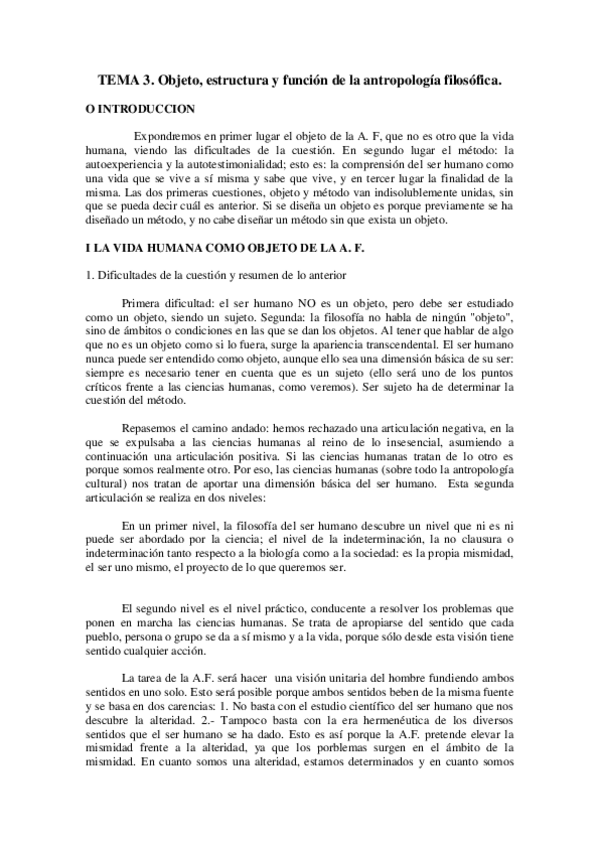 TEMA 3. Objeto, estructura y función de la antropología filosófica.

O INTRODUCCION

Expondremos en primer lugar el objeto de la A. F, que no es otro que la vida humana, viendo las dificultades de la cuestión. En segundo lugar el método: la autoexperiencia y la autotestimonialidad; esto es: la comprensión del ser humano como una vida que se vive a sí misma y sabe que vive, y en tercer lugar la finalidad de la misma. Las dos primeras cuestiones, objeto y método van indisolublemente unidas, sin que se pueda decir cuál es anterior. Si se diseña un objeto es porque previamente se ha diseñado un método, y no cabe diseñar un método sin que exista un objeto.

I LA VIDA HUMANA COMO OBJETO DE LA A. F.

1. Dificultades de la cuestión y resumen de lo anterior

Primera dificultad: el ser humano NO es un objeto, pero debe ser estudiado como un objeto, siendo un sujeto. Segunda: la filosofía no habla de ningún "objeto", sino de ámbitos o condiciones en las que se dan los objetos. Al tener que hablar de algo que no es un objeto como si lo fuera, surge la apariencia transcendental. El ser humano nunca puede ser entendido como objeto, aunque ello sea una dimensión básica de su ser: siempre es necesario tener en cuenta que es un sujeto (ello será uno de los puntos críticos frente a las ciencias humanas, como veremos). Ser sujeto ha de determinar la cuestión del método.

Repasemos el camino andado: hemos rechazado una articulación negativa, en la que se expulsaba a las ciencias humanas al reino de lo insesencial, asumiendo a continuación una articulación positiva. Si las ciencias humanas tratan de lo otro es porque somos realmente otro. Por eso, las ciencias humanas (sobre todo la antropología cultural) nos tratan de aportar una dimensión básica del ser humano. Esta segunda articulación se realiza en dos niveles:

En un primer nivel, la filosofía del ser humano descubre un nivel que ni es ni puede ser abordado por la ciencia; el nivel de la indeterminación, la no clausura o indeterminación tanto respecto a la biología como a la sociedad: es la propia mismidad, el ser uno mismo, el proyecto de lo que queremos ser.

El segundo nivel es el nivel práctico, conducente a resolver los problemas que ponen en marcha las ciencias humanas. Se trata de apropiarse del sentido que cada pueblo, persona o grupo se da a sí mismo y a la vida, porque sólo desde esta visión tiene sentido cualquier acción.

La tarea de la A.F. será hacer una visión unitaria del hombre fundiendo ambos sentidos en uno solo. Esto será posible porque ambos sentidos beben de la misma fuente y se basa en dos carencias: 1. No basta con el estudio científico del ser humano que nos descubre la alteridad. 2.- Tampoco basta con la era hermenéutica de los diversos sentidos que el ser humano se ha dado. Esto es así porque la A.F. pretende elevar la mismidad frente a la alteridad, ya que los porblemas surgen en el ámbito de la mismidad. En cuanto somos una alteridad, estamos determinados y en cuanto somos